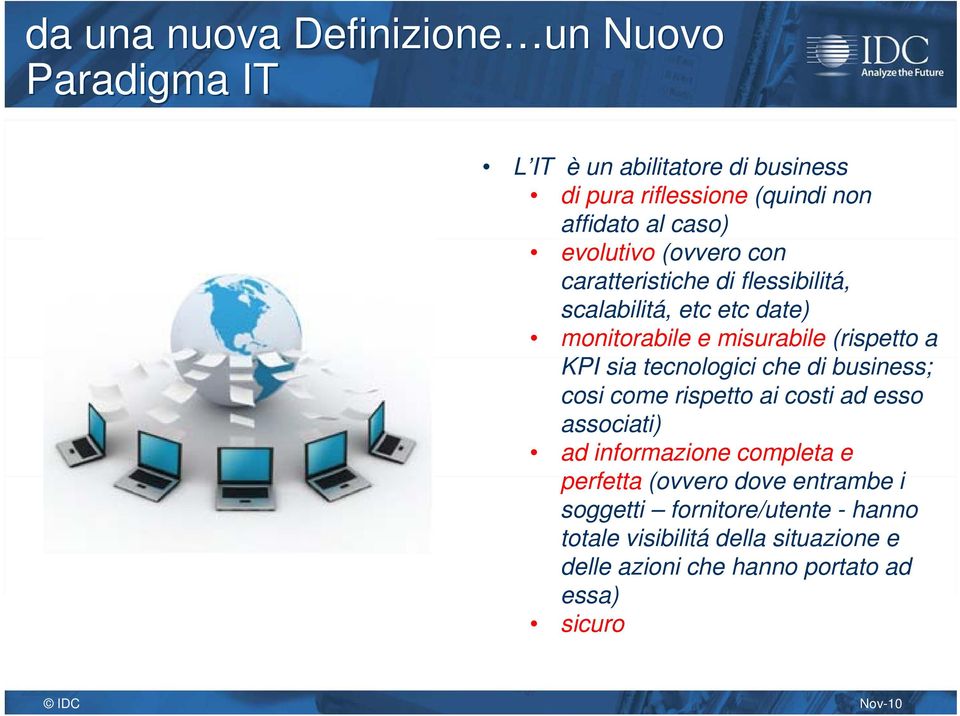 da una nuova Definizione…un Nuovo Paradigma IT

IDC
Analyze the Future

• L’IT è un abilitatore di business
 • di pura riflessione (quindi non affidato al caso)
 • evolutivo (ovvero con caratteristiche di flessibilitá, scalabilitá, etc etc date)
 • monitorabile e misurabile (rispetto a KPI sia tecnologici che di business; cosi come rispetto ai costi ad esso associati)
 • ad informazione completa e perfetta (ovvero dove entrambe i soggetti – fornitore/utente - hanno totale visibilitá della situazione e delle azioni che hanno portato ad essa)
 • sicuro

© IDC

Nov-10